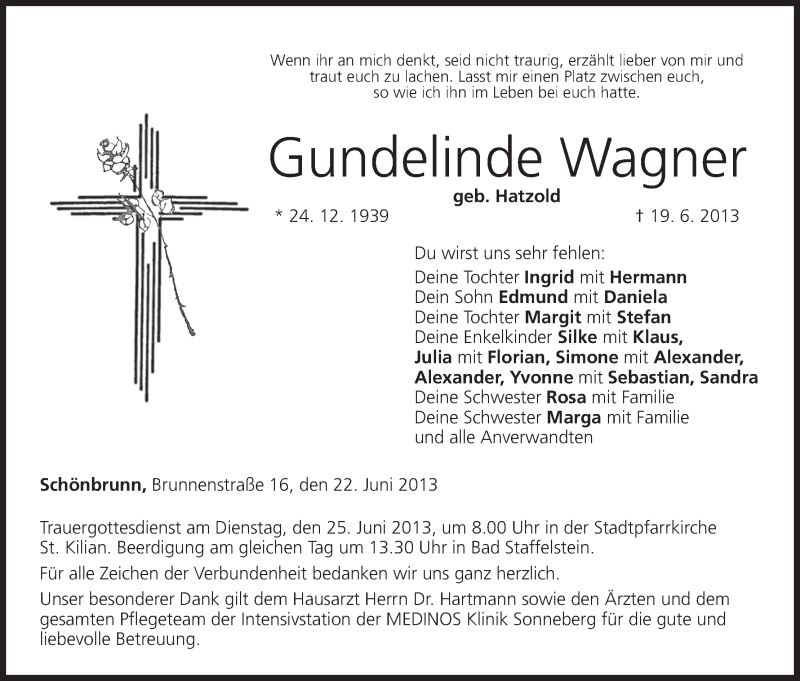 Wenn ihr an mich denkt, seid nicht traurig, erzählt lieber von mir und traut euch zu lachen. Lasst mir einen Platz zwischen euch, so wie ich ihn im Leben bei euch hatte.

Gundelinde Wagner

geb. Hatzold

* 24. 12. 1939

† 19. 6. 2013

Du wirst uns sehr fehlen:

Deine Tochter Ingrid mit Hermann
Dein Sohn Edmund mit Daniela
Deine Tochter Margit mit Stefan
Deine Enkelkinder Silke mit Klaus, Julia mit Florian, Simone mit Alexander, Alexander, Yvonne mit Sebastian, Sandra
Deine Schwester Rosa mit Familie
Deine Schwester Marga mit Familie
und alle Anverwandten

Schönbrunn, Brunnenstraße 16, den 22. Juni 2013

Trauergottesdienst am Dienstag, den 25. Juni 2013, um 8.00 Uhr in der Stadtpfarrkirche St. Kilian. Beerdigung am gleichen Tag um 13.30 Uhr in Bad Staffelstein.

Für alle Zeichen der Verbundenheit bedanken wir uns ganz herzlich.

Unser besonderer Dank gilt dem Hausarzt Herrn Dr. Hartmann sowie den Ärzten und dem gesamten Pflegeteam der Intensivstation der MEDINOS Klinik Sonneberg für die gute und liebevolle Betreuung.